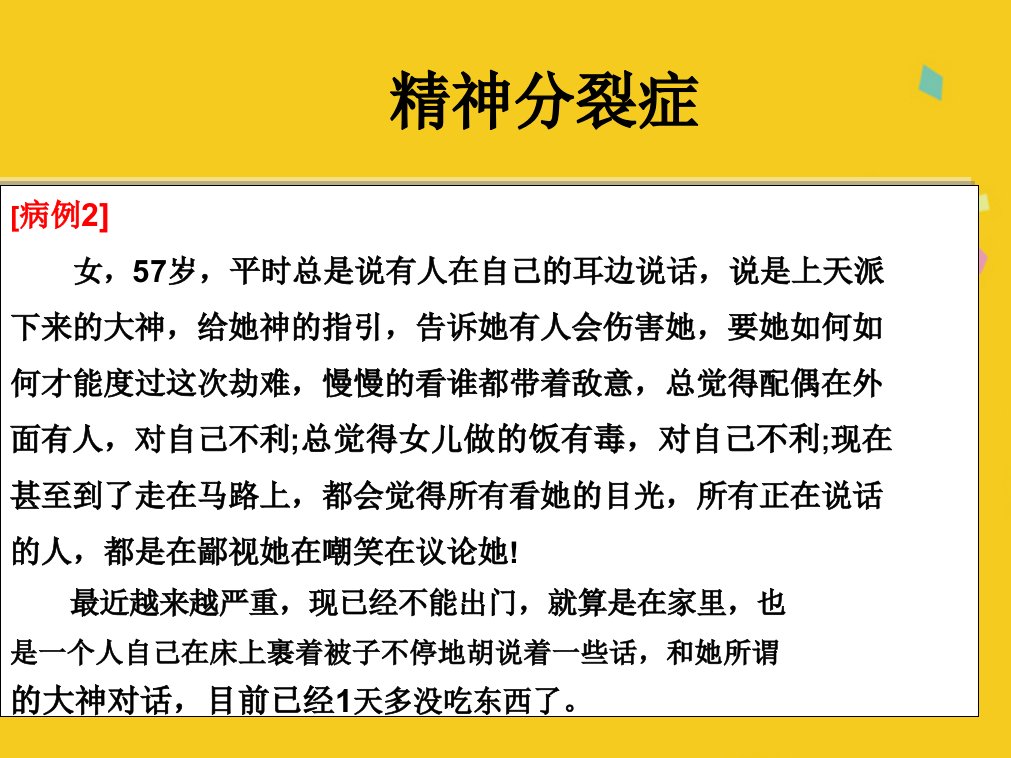 精神分裂症

[病例2]

女，57岁，平时总是说有人在自己的耳边说话，说是上天派下来的大神，给她神的指引，告诉她有人会伤害她，要她如何如何才能度过这次劫难，慢慢的看谁都带着敌意，总觉得配偶在外面有人，对自己不利;总觉得女儿做的饭有毒，对自己不利;现在甚至到了走在马路上，都会觉得所有看她的目光，所有正在说话的人，都是在鄙视她在嘲笑在议论她!

最近越来越严重，现已经不能出门，就算是在家里，也是一个人自己在床上裹着被子不停地胡说着一些话，和她所谓的大神对话，目前已经1天多没吃东西了。